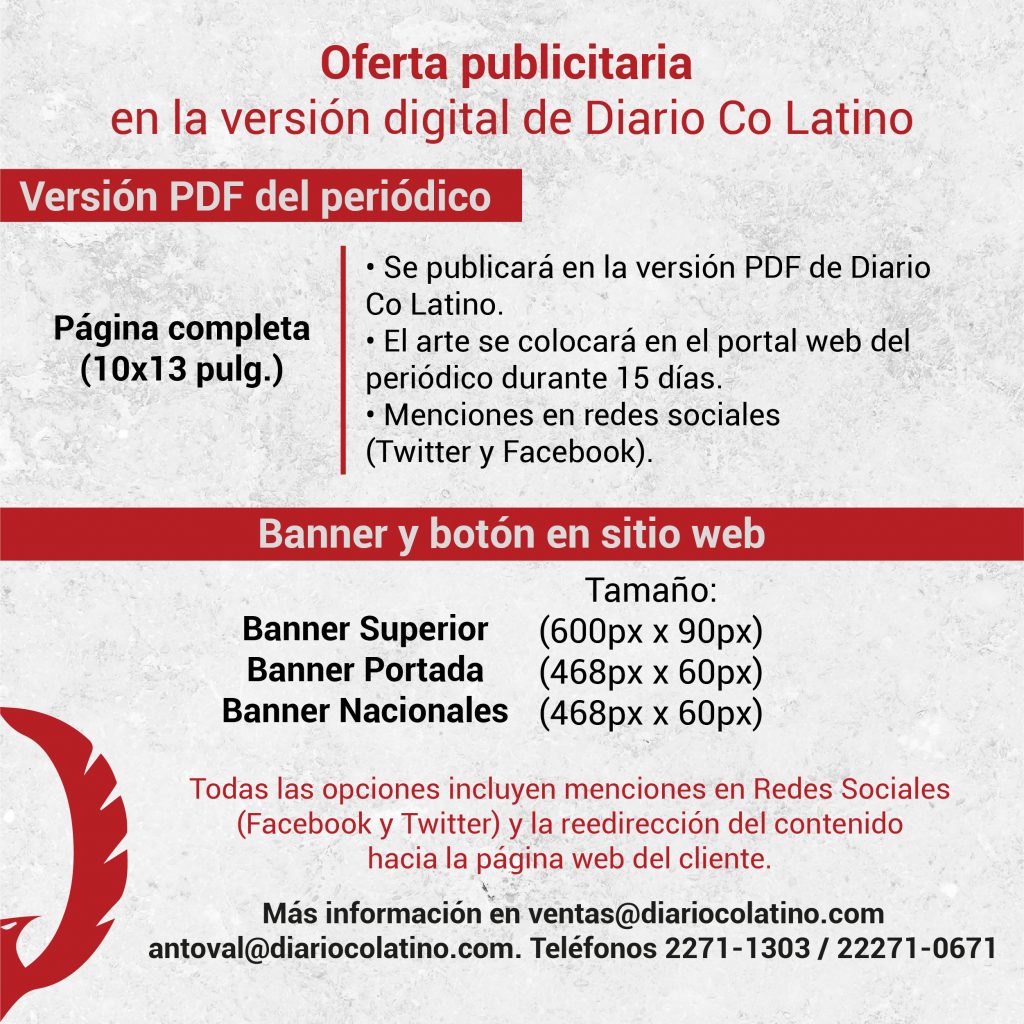 Oferta publicitaria
en la versión digital de Diario Co Latino

Versión PDF del periódico

Página completa
(10x13 pulg.)

• Se publicará en la versión PDF de Diario Co Latino.
• El arte se colocará en el portal web del periódico durante 15 días.
• Menciones en redes sociales (Twitter y Facebook).

Banner y botón en sitio web

Tamaño:
Banner Superior (600px x 90px)
Banner Portada (468px x 60px)
Banner Nacionales (468px x 60px)

Todas las opciones incluyen menciones en Redes Sociales (Facebook y Twitter) y la reedirección del contenido hacia la página web del cliente.

Más información en ventas@diariocolatino.com
antoval@diariocolatino.com. Teléfonos 2271-1303 / 22271-0671